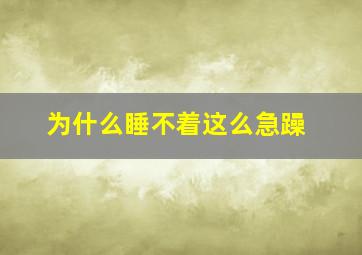 为什么睡不着这么急躁